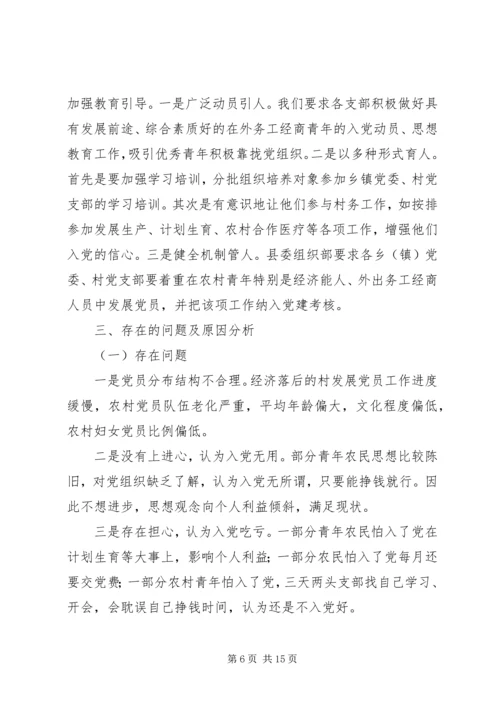 加强教育引导。一是广泛动员引人。我们要求各支部积极做好具有发展前途、综合素质好的在外务工经商青年的入党动员、思想教育工作，吸引优秀青年积极靠拢党组织。二是以多种形式育人。首先是要加强学习培训，分批组织培养对象参加乡镇党委、村党支部的学习培训。其次是有意识地让他们参与村务工作，如按排参加发展生产、计划生育、农村合作医疗等各项工作，增强他们入党的信心。三是健全机制管人。县委组织部要求各乡（镇）党委、村党支部要着重在农村青年特别是经济能人、外出务工经商人员中发展党员，并把该项工作纳入党建考核。

三、存在的问题及原因分析

（一）存在问题

一是党员分布结构不合理。经济落后的村发展党员工作进度缓慢，农村党员队伍老化严重，平均年龄偏大，文化程度偏低，农村妇女党员比例偏低。

二是没有上进心，认为入党无用。部分青年农民思想比较陈旧，对党组织缺乏了解，认为入党无所谓，只要能挣钱就行。因此不想进步，思想观念向个人利益倾斜，满足现状。

三是存在担心，认为入党吃亏。一部分青年农民怕入了党在计划生育等大事上，影响个人利益；一部分农民怕入了党每月还要交党费；一部分农村青年怕入了党，三天两头支部找自己学习、开会，会耽误自己挣钱时间，认为还是不入党好。

第 6 页 共 15 页